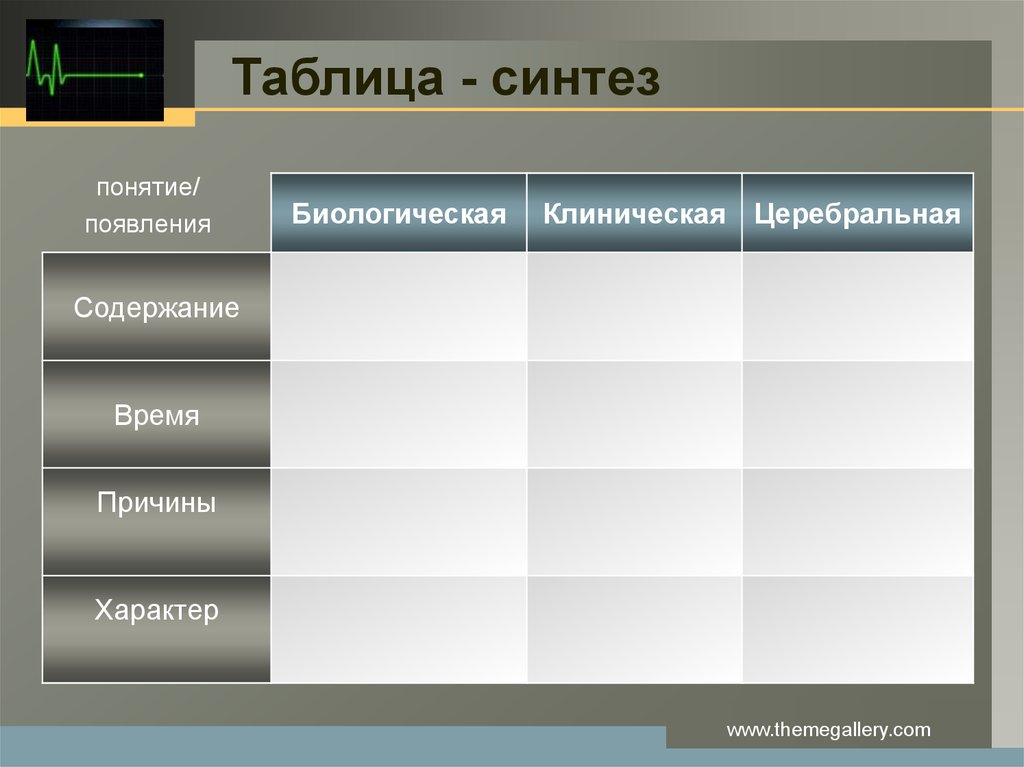 Таблица - синтез

| понятие/ появления | Биологическая | Клиническая | Церебральная |
|---|---|---|---|
| Содержание | | | |
| Время | | | |
| Причины | | | |
| Характер | | | |

www.themegallery.com